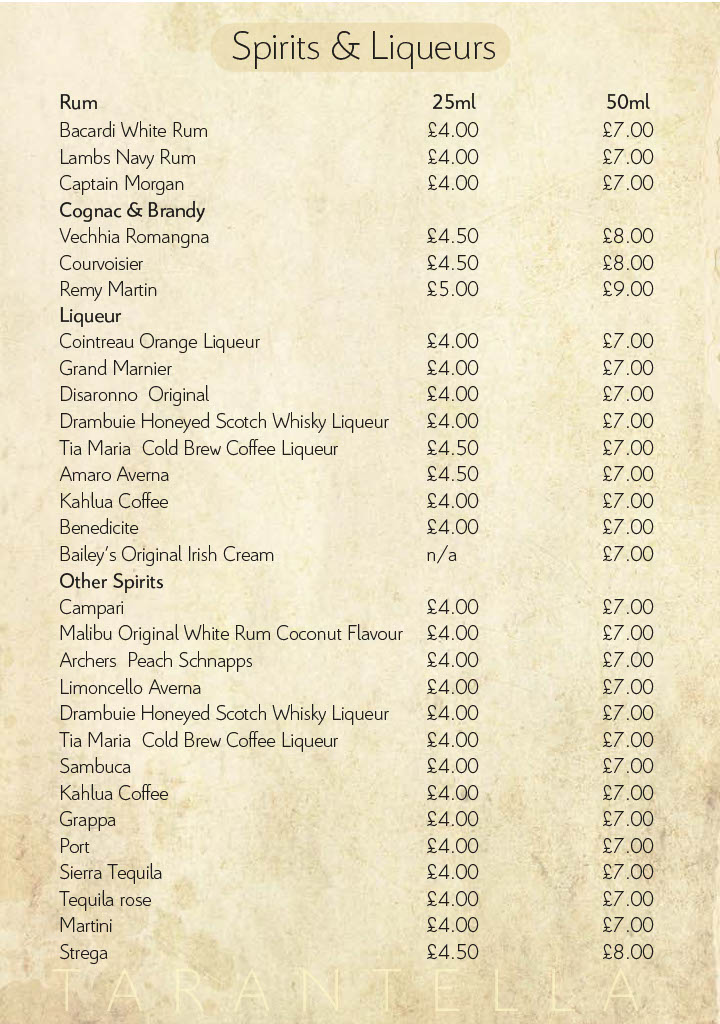 Spirits & Liqueurs

| Rum | 25ml | 50ml |
|---|---|---|
| Bacardi White Rum | £4.00 | £7.00 |
| Lambs Navy Rum | £4.00 | £7.00 |
| Captain Morgan | £4.00 | £7.00 |
| Cognac & Brandy | | |
| Vechhia Romangna | £4.50 | £8.00 |
| Courvoisier | £4.50 | £8.00 |
| Remy Martin | £5.00 | £9.00 |
| Liqueur | | |
| Cointreau Orange Liqueur | £4.00 | £7.00 |
| Grand Marnier | £4.00 | £7.00 |
| Disaronno Original | £4.00 | £7.00 |
| Drambuie Honeyed Scotch Whisky Liqueur | £4.00 | £7.00 |
| Tia Maria Cold Brew Coffee Liqueur | £4.50 | £7.00 |
| Amaro Averna | £4.50 | £7.00 |
| Kahlua Coffee | £4.00 | £7.00 |
| Benedicite | £4.00 | £7.00 |
| Bailey's Original Irish Cream | n/a | £7.00 |
| Other Spirits | | |
| Campari | £4.00 | £7.00 |
| Malibu Original White Rum Coconut Flavour | £4.00 | £7.00 |
| Archers Peach Schnapps | £4.00 | £7.00 |
| Limoncello Averna | £4.00 | £7.00 |
| Drambuie Honeyed Scotch Whisky Liqueur | £4.00 | £7.00 |
| Tia Maria Cold Brew Coffee Liqueur | £4.00 | £7.00 |
| Sambuca | £4.00 | £7.00 |
| Kahlua Coffee | £4.00 | £7.00 |
| Grappa | £4.00 | £7.00 |
| Port | £4.00 | £7.00 |
| Sierra Tequila | £4.00 | £7.00 |
| Tequila rose | £4.00 | £7.00 |
| Martini | £4.00 | £7.00 |
| Strega | £4.50 | £8.00 |

TARANTELLA